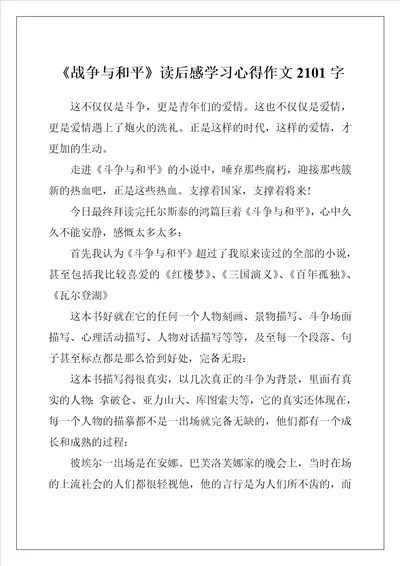 《战争与和平》读后感学习心得作文 2101 字

这不仅仅是斗争，更是青年们的爱情。这也不仅仅是爱情，更是爱情遇上了炮火的洗礼。正是这样的时代，这样的爱情，才更加的生动。

走进《斗争与和平》的小说中，唾弃那些腐朽，迎接那些簇新的热血吧，正是这些热血。支撑着国家，支撑着将来！

今日最终拜读完托尔斯泰的鸿篇巨着《斗争与和平》，心中久久不能安静，感慨太多太多：

首先我认为《斗争与和平》超过了我原来读过的全部的小说，甚至包括我比较喜爱的《红楼梦》、《三国演义》、《百年孤独》、《瓦尔登湖》

这本书好就在它的任何一个人物刻画、景物描写、斗争场面描写、心理活动描写、人物对话描写等等，及至每一个段落、句子甚至标点都是那么恰到好处，完备无瑕：

这本书描写得很真实，以几次真正的斗争为背景，里面有真实的人物：拿破仑、亚力山大、库图索夫等，它的真实还体现在，每一个人物的描摹都不是一出场就完备无缺的，他们都有一个成长和成熟的过程：

彼埃尔一出场是在安娜。巴芙洛芙娜家的晚会上，当时在场的上流社会的人们都很轻视他，他的言行是为人们所不齿的，而